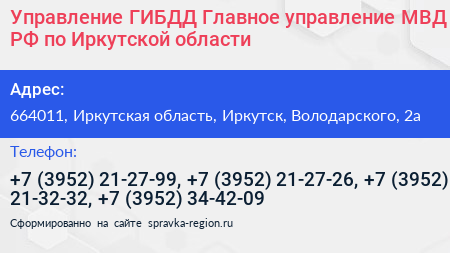 Управление ГИБДД Главное управление МВД РФ по Иркутской области

Адрес:

664011, Иркутская область, Иркутск, Володарского, 2а

Телефон:

+7 (3952) 21-27-99, +7 (3952) 21-27-26, +7 (3952) 21-32-32, +7 (3952) 34-42-09

Сформированно на сайте spravka-region.ru